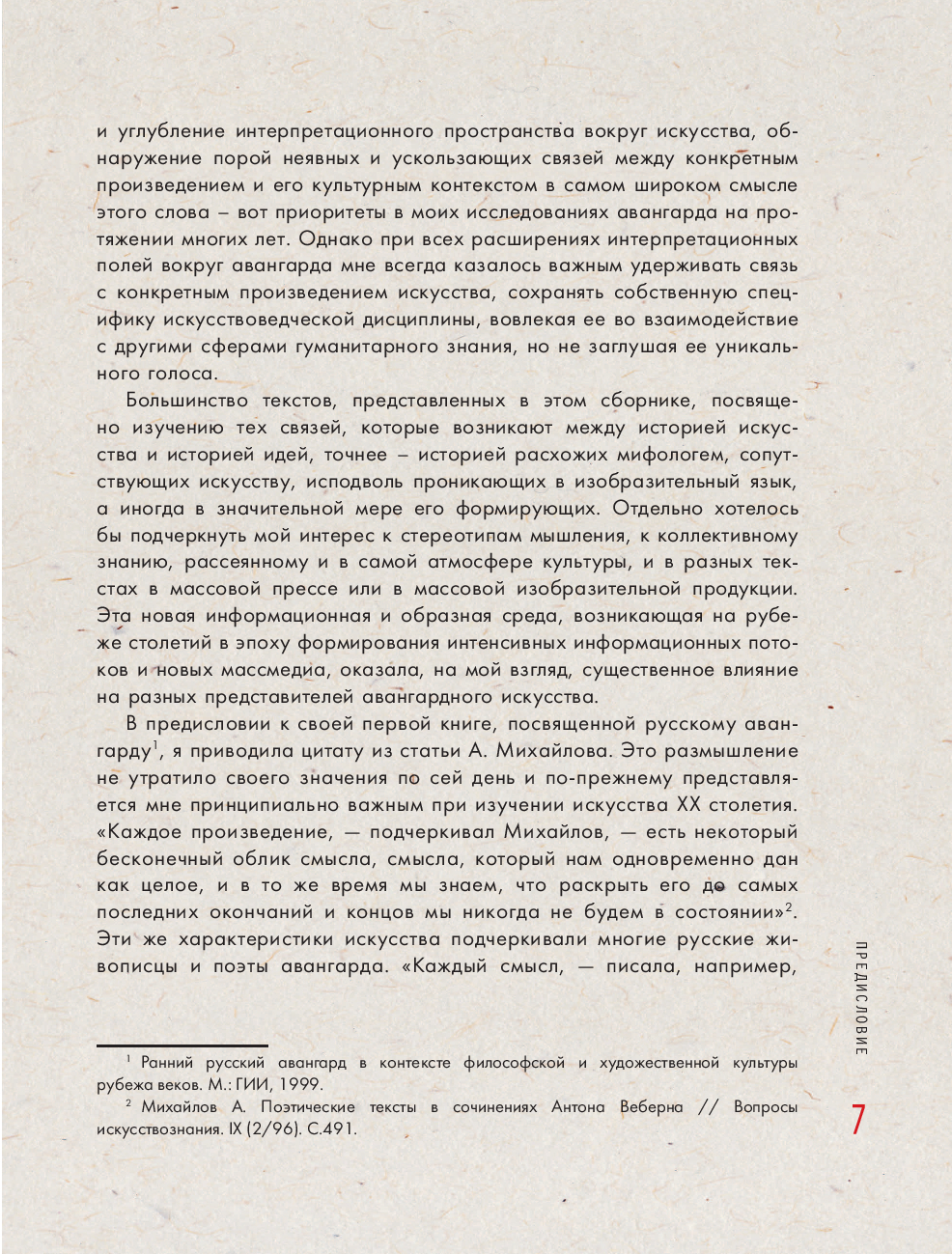 и углубление интерпретационного пространства вокруг искусства, обнаружение порой неявных и ускользающих связей между конкретным произведением и его культурным контекстом в самом широком смысле этого слова – вот приоритеты в моих исследованиях авангарда на протяжении многих лет. Однако при всех расширениях интерпретационных полей вокруг авангарда мне всегда казалось важным удерживать связь с конкретным произведением искусства, сохранять собственную специфику искусствоведческой дисциплины, вовлекая ее во взаимодействие с другими сферами гуманитарного знания, но не заглушая ее уникального голоса.

Большинство текстов, представленных в этом сборнике, посвящено изучению тех связей, которые возникают между историей искусства и историей идей, точнее – историей расхожих мифологем, сопутствующих искусству, исподволь проникающих в изобразительный язык, а иногда в значительной мере его формирующих. Отдельно хотелось бы подчеркнуть мой интерес к стереотипам мышления, к коллективному знанию, рассеянному и в самой атмосфере культуры, и в разных текстах в массовой прессе или в массовой изобразительной продукции. Эта новая информационная и образная среда, возникающая на рубеже столетий в эпоху формирования интенсивных информационных потоков и новых массмедиа, оказала, на мой взгляд, существенное влияние на разных представителей авангардного искусства.

В предисловии к своей первой книге, посвященной русскому авангарду$^1$, я приводила цитату из статьи А. Михайлова. Это размышление не утратило своего значения по сей день и по-прежнему представляется мне принципиально важным при изучении искусства XX столетия. «Каждое произведение, — подчеркивал Михайлов, — есть некоторый бесконечный облик смысла, смысла, который нам одновременно дан как целое, и в то же время мы знаем, что раскрыть его до самых последних окончаний и концов мы никогда не будем в состоянии»$^2$. Эти же характеристики искусства подчеркивали многие русские живописцы и поэты авангарда. «Каждый смысл, — писала, например,

$^1$ Ранний русский авангард в контексте философской и художественной культуры рубежа веков. М.: ГИИ, 1999.
$^2$ Михайлов А. Поэтические тексты в сочинениях Антона Веберна // Вопросы искусствознания. IX (2/96). С.491.

ПРЕДИСЛОВИЕ

7